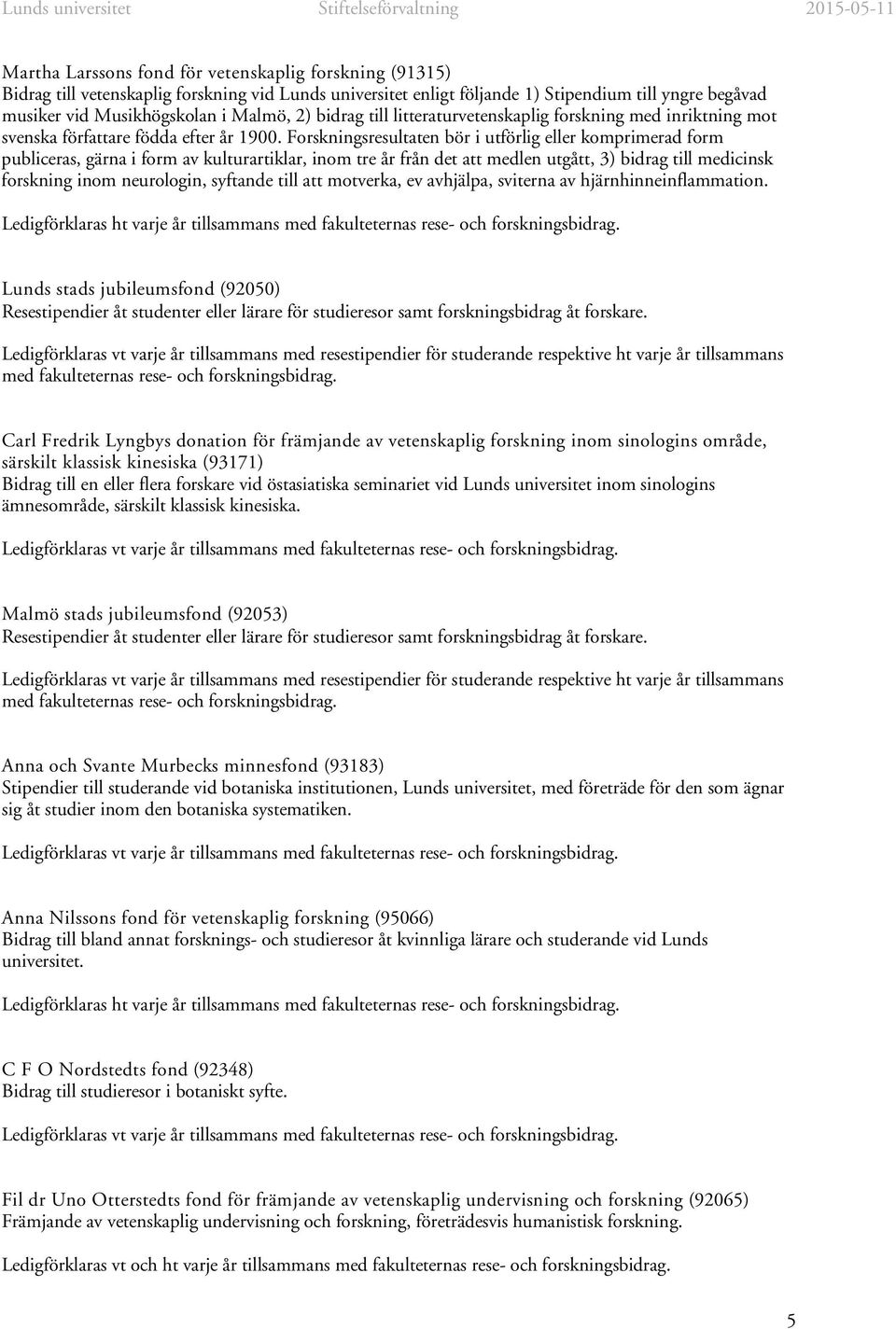 Lunds universitet Stiftelseförvaltning 2015-05-11

Martha Larssons fond för vetenskaplig forskning (91315)
Bidrag till vetenskaplig forskning vid Lunds universitet enligt följande 1) Stipendium till yngre begåvad musiker vid Musikhögskolan i Malmö, 2) bidrag till litteraturvetenskaplig forskning med inriktning mot svenska författare födda efter år 1900. Forskningsresultaten bör i utförlig eller komprimerad form publiceras, gärna i form av kulturartiklar, inom tre år från det att medlen utgått, 3) bidrag till medicinsk forskning inom neurologin, syftande till att motverka, ev avhjälpa, sviterna av hjärnhinneinflammation.

Ledigförklaras ht varje år tillsammans med fakulteternas rese- och forskningsbidrag.

Lunds stads jubileumsfond (92050)
Resestipendier åt studenter eller lärare för studieresor samt forskningsbidrag åt forskare.

Ledigförklaras vt varje år tillsammans med resestipendier för studerande respektive ht varje år tillsammans med fakulteternas rese- och forskningsbidrag.

Carl Fredrik Lyngbys donation för främjande av vetenskaplig forskning inom sinologins område, särskilt klassisk kinesiska (93171)
Bidrag till en eller flera forskare vid östasiatiska seminariet vid Lunds universitet inom sinologins ämnesområde, särskilt klassisk kinesiska.

Ledigförklaras vt varje år tillsammans med fakulteternas rese- och forskningsbidrag.

Malmö stads jubileumsfond (92053)
Resestipendier åt studenter eller lärare för studieresor samt forskningsbidrag åt forskare.

Ledigförklaras vt varje år tillsammans med resestipendier för studerande respektive ht varje år tillsammans med fakulteternas rese- och forskningsbidrag.

Anna och Svante Murbecks minnesfond (93183)
Stipendier till studerande vid botaniska institutionen, Lunds universitet, med företräde för den som ägnar sig åt studier inom den botaniska systematiken.

Ledigförklaras vt varje år tillsammans med fakulteternas rese- och forskningsbidrag.

Anna Nilssons fond för vetenskaplig forskning (95066)
Bidrag till bland annat forsknings- och studieresor åt kvinnliga lärare och studerande vid Lunds universitet.

Ledigförklaras ht varje år tillsammans med fakulteternas rese- och forskningsbidrag.

C F O Nordstedts fond (92348)
Bidrag till studieresor i botaniskt syfte.

Ledigförklaras vt varje år tillsammans med fakulteternas rese- och forskningsbidrag.

Fil dr Uno Otterstedts fond för främjande av vetenskaplig undervisning och forskning (92065)
Främjande av vetenskaplig undervisning och forskning, företrädesvis humanistisk forskning.

Ledigförklaras vt och ht varje år tillsammans med fakulteternas rese- och forskningsbidrag.

5